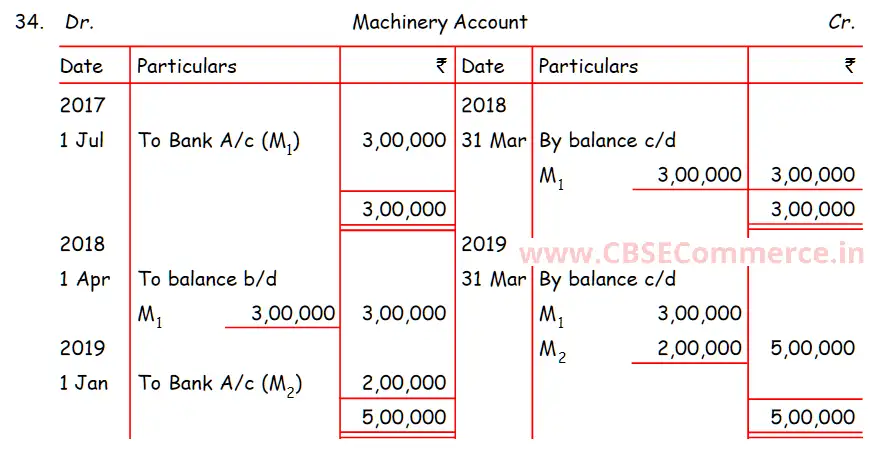 34. Dr. Machinery Account Cr.

| Date | Particulars | ₹ | Date | Particulars | ₹ |
|---|---|---|---|---|---|
| 2017 | | | 2018 | | |
| 1 Jul | To Bank A/c ($M_1$) | 3,00,000 | 31 Mar | By balance c/d | |
| | | | | $M_1$ 3,00,000 | 3,00,000 |
| | | 3,00,000 | | | 3,00,000 |
| 2018 | | | 2019 | | |
| 1 Apr | To balance b/d | | 31 Mar | By balance c/d | |
| | $M_1$ 3,00,000 | 3,00,000 | | $M_1$ 3,00,000 | |
| 2019 | | | | $M_2$ 2,00,000 | 5,00,000 |
| 1 Jan | To Bank A/c ($M_2$) | 2,00,000 | | | |
| | | 5,00,000 | | | 5,00,000 |

www.CBSECommerce.in